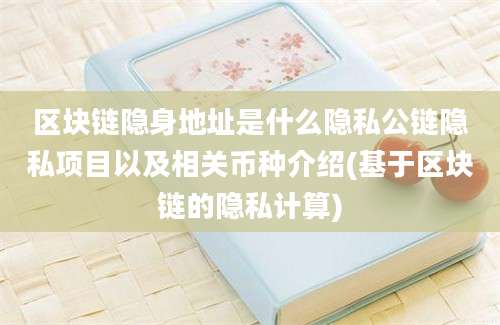 区块链隐身地址是什么隐私公链隐私项目以及相关币种介绍(基于区块链的隐私计算)